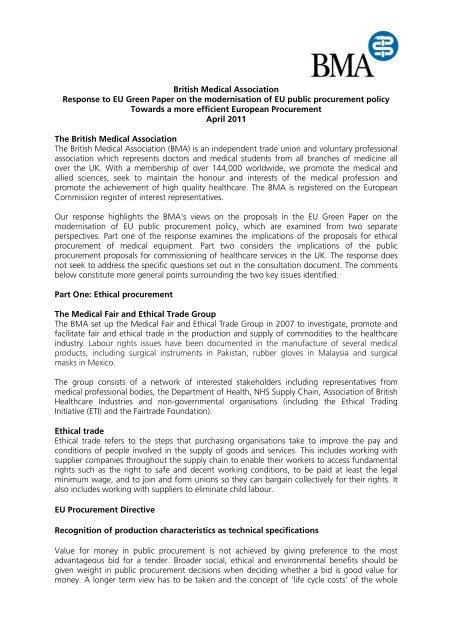 BMA

British Medical Association
Response to EU Green Paper on the modernisation of EU public procurement policy
Towards a more efficient European Procurement
April 2011

The British Medical Association
The British Medical Association (BMA) is an independent trade union and voluntary professional association which represents doctors and medical students from all branches of medicine all over the UK. With a membership of over 144,000 worldwide, we promote the medical and allied sciences, seek to maintain the honour and interests of the medical profession and promote the achievement of high quality healthcare. The BMA is registered on the European Commission register of interest representatives.

Our response highlights the BMA's views on the proposals in the EU Green Paper on the modernisation of EU public procurement policy, which are examined from two separate perspectives. Part one of the response examines the implications of the proposals for ethical procurement of medical equipment. Part two considers the implications of the public procurement proposals for commissioning of healthcare services in the UK. The response does not seek to address the specific questions set out in the consultation document. The comments below constitute more general points surrounding the two key issues identified.

Part One: Ethical procurement

The Medical Fair and Ethical Trade Group
The BMA set up the Medical Fair and Ethical Trade Group in 2007 to investigate, promote and facilitate fair and ethical trade in the production and supply of commodities to the healthcare industry. Labour rights issues have been documented in the manufacture of several medical products, including surgical instruments in Pakistan, rubber gloves in Malaysia and surgical masks in Mexico.

The group consists of a network of interested stakeholders including representatives from medical professional bodies, the Department of Health, NHS Supply Chain, Association of British Healthcare Industries and non-governmental organisations (including the Ethical Trading Initiative (ETI) and the Fairtrade Foundation).

Ethical trade
Ethical trade refers to the steps that purchasing organisations take to improve the pay and conditions of people involved in the supply of goods and services. This includes working with supplier companies throughout the supply chain to enable their workers to access fundamental rights such as the right to safe and decent working conditions, to be paid at least the legal minimum wage, and to join and form unions so they can bargain collectively for their rights. It also includes working with suppliers to eliminate child labour.

EU Procurement Directive

Recognition of production characteristics as technical specifications

Value for money in public procurement is not achieved by giving preference to the most advantageous bid for a tender. Broader social, ethical and environmental benefits should be given weight in public procurement decisions when deciding whether a bid is good value for money. A longer term view has to be taken and the concept of 'life cycle costs' of the whole